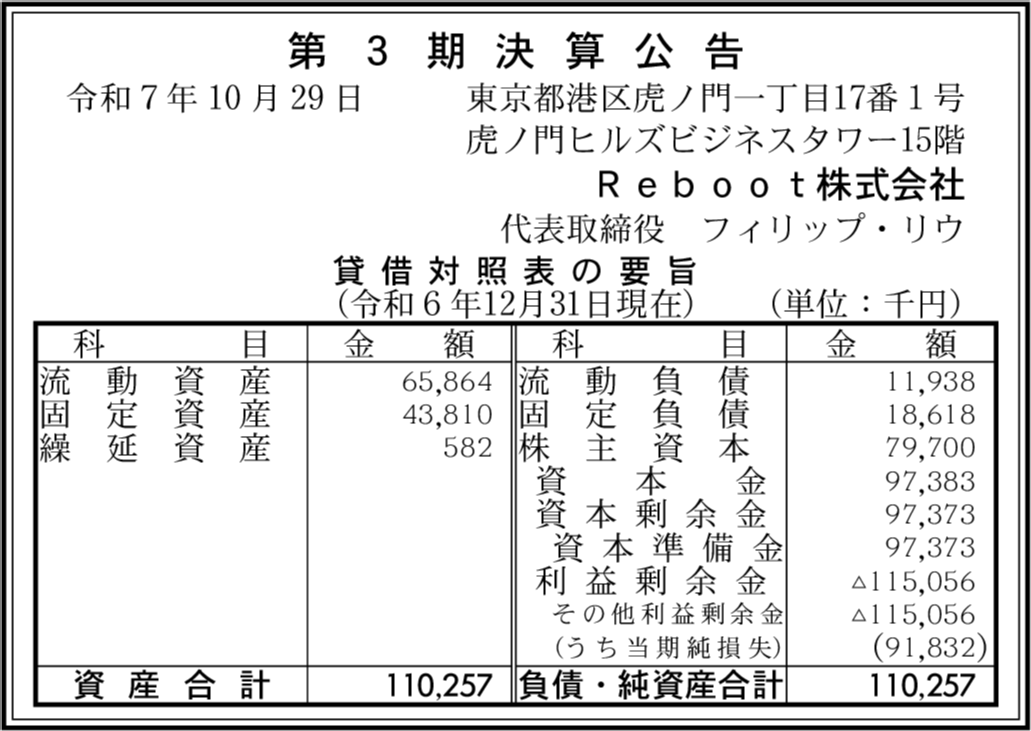 第3期決算公告

令和7年10月29日 東京都港区虎ノ門一丁目17番1号
虎ノ門ヒルズビジネスタワー15階
Reboot株式会社
代表取締役 フィリップ・リウ

貸借対照表の要旨
(令和6年12月31日現在) (単位:千円)

| 科目 | 金額 | 科目 | 金額 |
|---|---|---|---|
| 流動資産 | 65,864 | 流動負債 | 11,938 |
| 固定資産 | 43,810 | 固定負債 | 18,618 |
| 繰延資産 | 582 | 株主資本 | 79,700 |
| | | 資本金 | 97,383 |
| | | 資本剰余金 | 97,373 |
| | | 資本準備金 | 97,373 |
| | | 利益剰余金 | △115,056 |
| | | その他利益剰余金 | △115,056 |
| | | (うち当期純損失) | (91,832) |
| 資産合計 | 110,257 | 負債・純資産合計 | 110,257 |